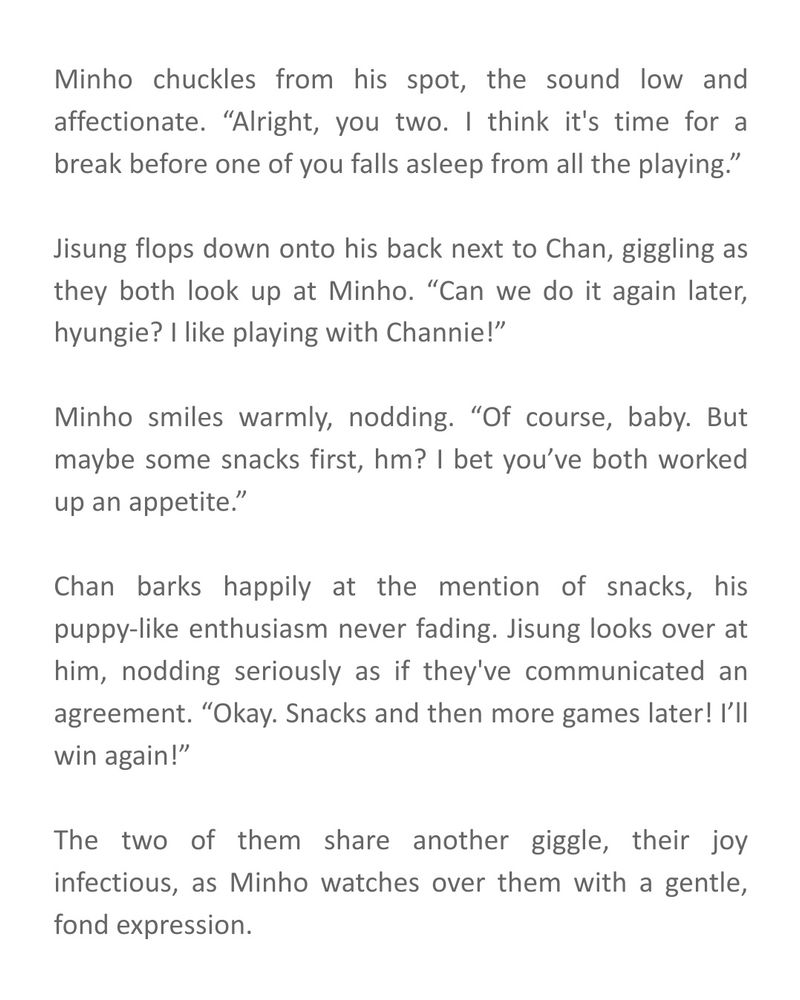 Minho chuckles from his spot, the sound low and affectionate. “Alright, you two. I think it's time for a break before one of you falls asleep from all the playing.”

Jisung flops down onto his back next to Chan, giggling as they both look up at Minho. “Can we do it again later, hyungie? I like playing with Channie!”

Minho smiles warmly, nodding. “Of course, baby. But maybe some snacks first, hm? I bet you’ve both worked up an appetite.”

Chan barks happily at the mention of snacks, his puppy-like enthusiasm never fading. Jisung looks over at him, nodding seriously as if they've communicated an agreement. “Okay. Snacks and then more games later! I’ll win again!”

The two of them share another giggle, their joy infectious, as Minho watches over them with a gentle, fond expression.